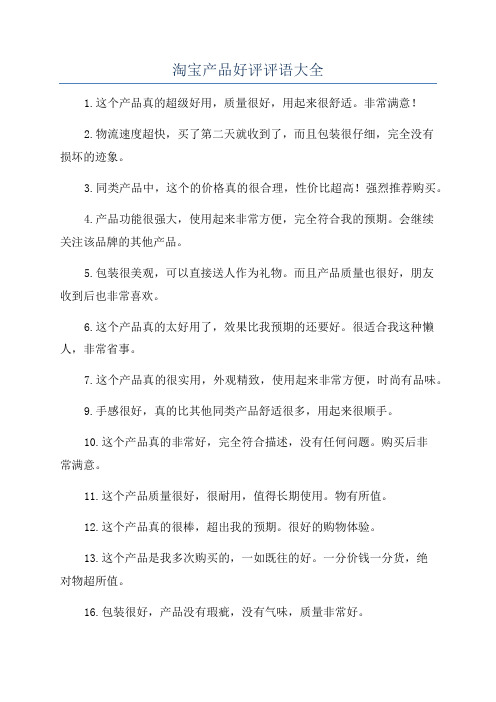 淘宝产品好评评语大全

1.这个产品真的超级好用，质量很好，用起来很舒适。非常满意！

2.物流速度超快，买了第二天就收到了，而且包装很仔细，完全没有损坏的迹象。

3.同类产品中，这个的价格真的很合理，性价比超高！强烈推荐购买。

4.产品功能很强大，使用起来非常方便，完全符合我的预期。会继续关注该品牌的其他产品。

5.包装很美观，可以直接送人作为礼物。而且产品质量也很好，朋友收到后也非常喜欢。

6.这个产品真的太好用了，效果比我预期的还要好。很适合我这种懒人，非常省事。

7.这个产品真的很实用，外观精致，使用起来非常方便，时尚有品味。

9.手感很好，真的比其他同类产品舒适很多，用起来很顺手。

10.这个产品真的非常好，完全符合描述，没有任何问题。购买后非常满意。

11.这个产品质量很好，很耐用，值得长期使用。物有所值。

12.这个产品真的很棒，超出我的预期。很好的购物体验。

13.这个产品是我多次购买的，一如既往的好。一分价钱一分货，绝对物超所值。

16.包装很好，产品没有瑕疵，没有气味，质量非常好。